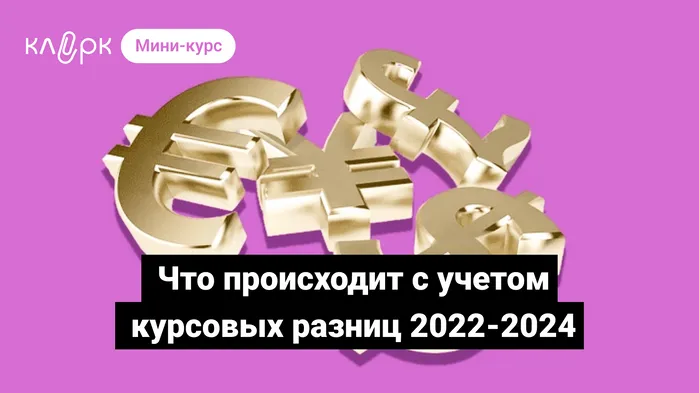 клерк Мини-курс

Что происходит с учетом курсовых разниц 2022-2024